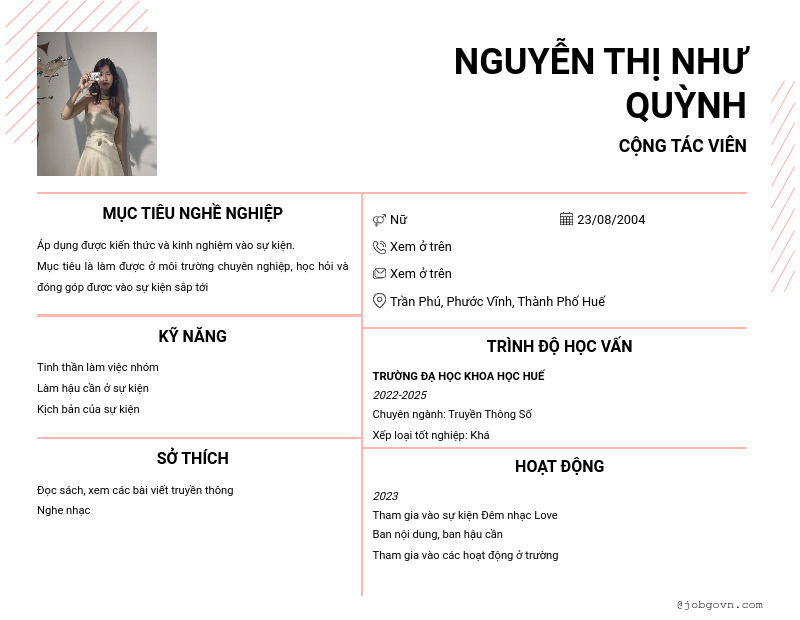 NGUYỄN THỊ NHƯ QUỲNH

CỘNG TÁC VIÊN

MỤC TIÊU NGHỀ NGHIỆP

Áp dụng được kiến thức và kinh nghiệm vào sự kiện.
Mục tiêu là làm được ở môi trường chuyên nghiệp, học hỏi và đóng góp được vào sự kiện sắp tới

KỸ NĂNG

Tinh thần làm việc nhóm
Làm hậu cần ở sự kiện
Kịch bản của sự kiện

SỞ THÍCH

Đọc sách, xem các bài viết truyền thông
Nghe nhạc

Nữ

23/08/2004

Xem ở trên

Xem ở trên

Trần Phú, Phước Vĩnh, Thành Phố Huế

TRÌNH ĐỘ HỌC VẤN

TRƯỜNG ĐẠ HỌC KHOA HỌC HUẾ

2022-2025

Chuyên ngành: Truyền Thông Số

Xếp loại tốt nghiệp: Khá

HOẠT ĐỘNG

2023

Tham gia vào sự kiện Đêm nhạc Love

Ban nội dung, ban hậu cần

Tham gia vào các hoạt động ở trường

@jobgovn.com